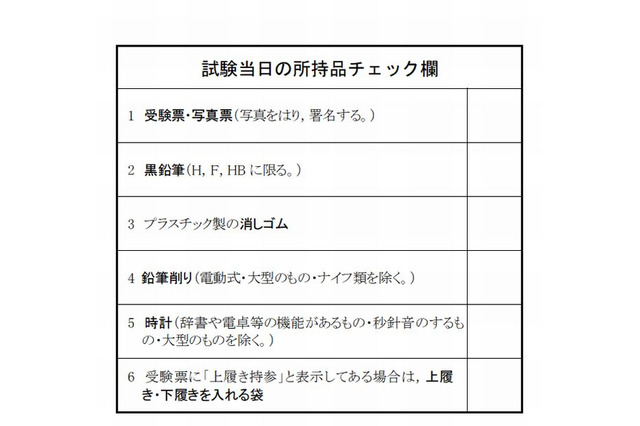 | 試験当日の所持品チェック欄 | |
|---|---|
| 1 受験票・写真票（写真をはり，署名する。） | |
| 2 黒鉛筆（H, F, HB に限る。） | |
| 3 プラスチック製の消しゴム | |
| 4 鉛筆削り（電動式・大型のもの・ナイフ類を除く。） | |
| 5 時計（辞書や電卓等の機能があるもの・秒針音のするもの・大型のものを除く。） | |
| 6 受験票に「上履き持参」と表示してある場合は，上履き・下履きを入れる袋 | |